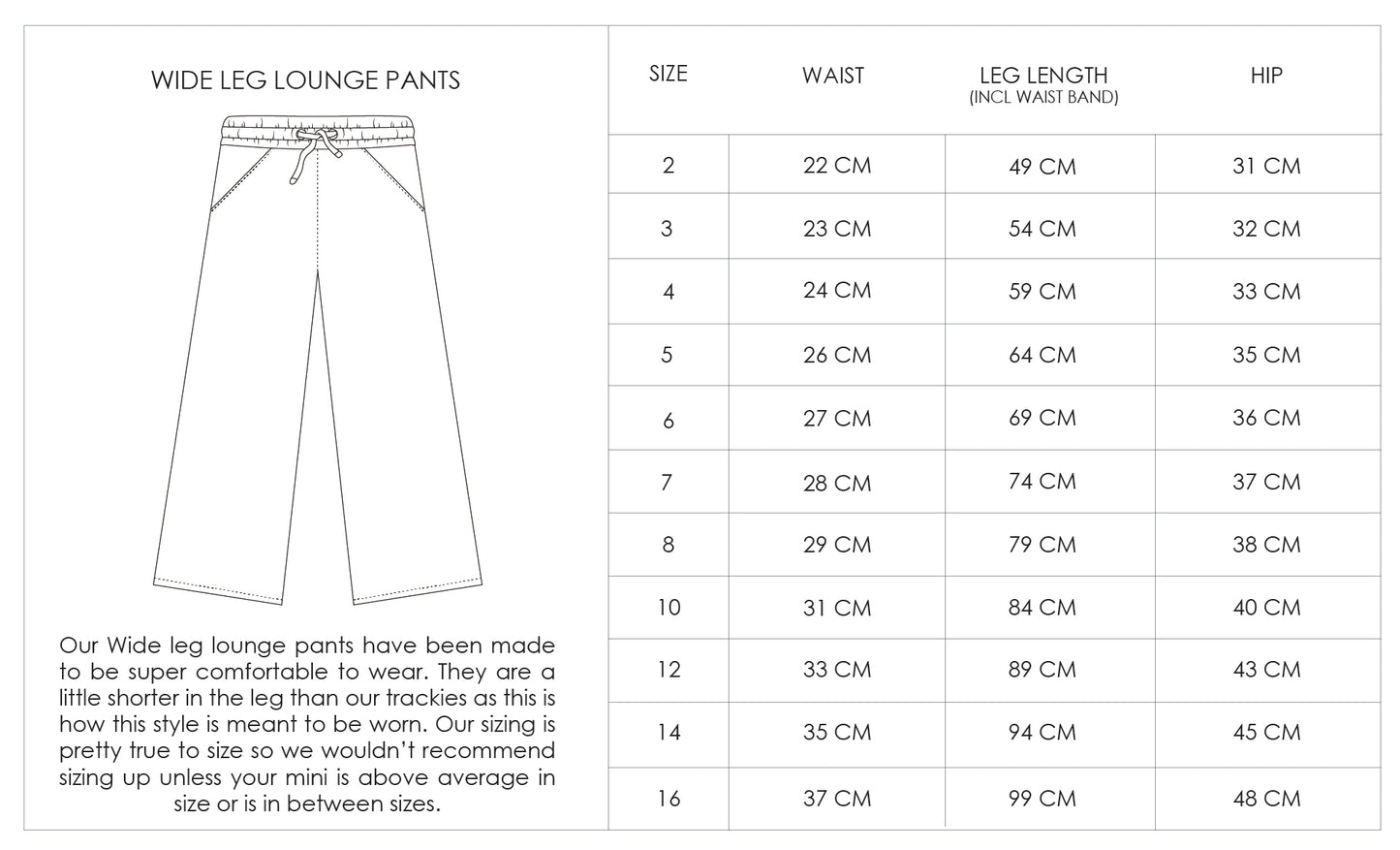 WIDE LEG LOUNGE PANTS

Our Wide leg lounge pants have been made to be super comfortable to wear. They are a little shorter in the leg than our trackies as this is how this style is meant to be worn. Our sizing is pretty true to size so we wouldn't recommend sizing up unless your mini is above average in size or is in between sizes.

| SIZE | WAIST | LEG LENGTH (INCL WAIST BAND) | HIP |
|---|---|---|---|
| 2 | 22 CM | 49 CM | 31 CM |
| 3 | 23 CM | 54 CM | 32 CM |
| 4 | 24 CM | 59 CM | 33 CM |
| 5 | 26 CM | 64 CM | 35 CM |
| 6 | 27 CM | 69 CM | 36 CM |
| 7 | 28 CM | 74 CM | 37 CM |
| 8 | 29 CM | 79 CM | 38 CM |
| 10 | 31 CM | 84 CM | 40 CM |
| 12 | 33 CM | 89 CM | 43 CM |
| 14 | 35 CM | 94 CM | 45 CM |
| 16 | 37 CM | 99 CM | 48 CM |